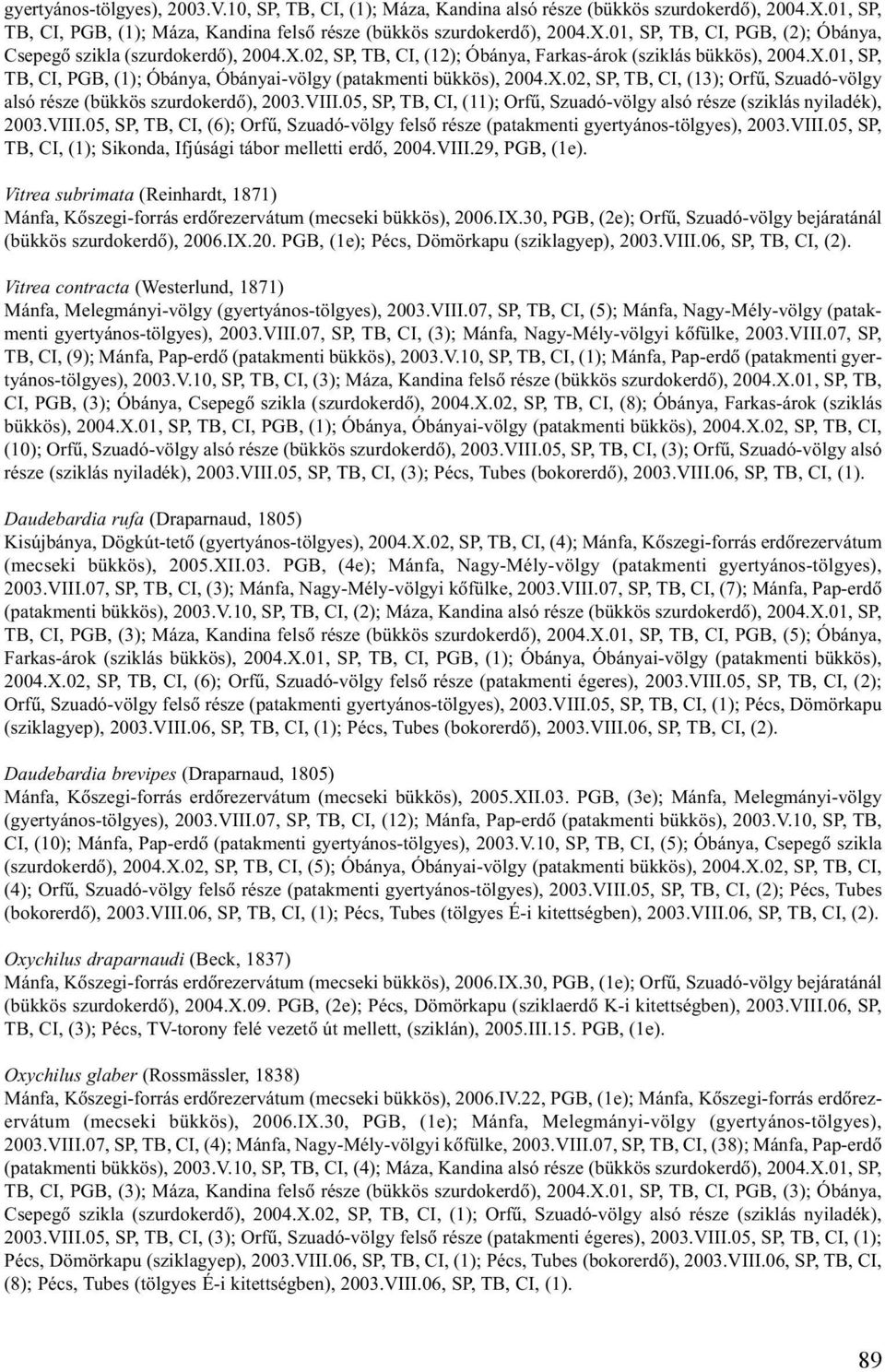 gyertyános-tölgyes), 2003.V.10, SP, TB, CI, (1); Máza, Kandina alsó része (bükkös szurdokerdő), 2004.X.01, SP, TB, CI, PGB, (1); Máza, Kandina felső része (bükkös szurdokerdő), 2004.X.01, SP, TB, CI, PGB, (2); Óbánya, Csepegő szikla (szurdokerdő), 2004.X.02, SP, TB, CI, (12); Óbánya, Farkas-árok (sziklás bükkös), 2004.X.01, SP, TB, CI, PGB, (1); Óbánya, Óbányai-völgy (patakmenti bükkös), 2004.X.02, SP, TB, CI, (13); Orfű, Szuadó-völgy alsó része (bükkös szurdokerdő), 2003.VIII.05, SP, TB, CI, (11); Orfű, Szuadó-völgy alsó része (sziklás nyiladék), 2003.VIII.05, SP, TB, CI, (6); Orfű, Szuadó-völgy felső része (patakmenti gyertyános-tölgyes), 2003.VIII.05, SP, TB, CI, (1); Sikonda, Ifjúsági tábor melletti erdő, 2004.VIII.29, PGB, (1e).

Vitrea subrimata (Reinhardt, 1871)
Mánfa, Kőszegi-forrás erdőrezervátum (mecseki bükkös), 2006.IX.30, PGB, (2e); Orfű, Szuadó-völgy bejáratánál (bükkös szurdokerdő), 2006.IX.20. PGB, (1e); Pécs, Dömörkapu (sziklagyep), 2003.VIII.06, SP, TB, CI, (2).

Vitrea contracta (Westerlund, 1871)
Mánfa, Melegmányi-völgy (gyertyános-tölgyes), 2003.VIII.07, SP, TB, CI, (5); Mánfa, Nagy-Mély-völgy (patakmenti gyertyános-tölgyes), 2003.VIII.07, SP, TB, CI, (3); Mánfa, Nagy-Mély-völgyi kőfülke, 2003.VIII.07, SP, TB, CI, (9); Mánfa, Pap-erdő (patakmenti bükkös), 2003.V.10, SP, TB, CI, (1); Mánfa, Pap-erdő (patakmenti gyertyános-tölgyes), 2003.V.10, SP, TB, CI, (3); Máza, Kandina felső része (bükkös szurdokerdő), 2004.X.01, SP, TB, CI, PGB, (3); Óbánya, Csepegő szikla (szurdokerdő), 2004.X.02, SP, TB, CI, (8); Óbánya, Farkas-árok (sziklás bükkös), 2004.X.01, SP, TB, CI, PGB, (1); Óbánya, Óbányai-völgy (patakmenti bükkös), 2004.X.02, SP, TB, CI, (10); Orfű, Szuadó-völgy alsó része (bükkös szurdokerdő), 2003.VIII.05, SP, TB, CI, (3); Orfű, Szuadó-völgy alsó része (sziklás nyiladék), 2003.VIII.05, SP, TB, CI, (3); Pécs, Tubes (bokorerdő), 2003.VIII.06, SP, TB, CI, (1).

Daudebardia rufa (Draparnaud, 1805)
Kisújbánya, Dögkút-tető (gyertyános-tölgyes), 2004.X.02, SP, TB, CI, (4); Mánfa, Kőszegi-forrás erdőrezervátum (mecseki bükkös), 2005.XII.03. PGB, (4e); Mánfa, Nagy-Mély-völgy (patakmenti gyertyános-tölgyes), 2003.VIII.07, SP, TB, CI, (3); Mánfa, Nagy-Mély-völgyi kőfülke, 2003.VIII.07, SP, TB, CI, (7); Mánfa, Pap-erdő (patakmenti bükkös), 2003.V.10, SP, TB, CI, (2); Máza, Kandina alsó része (bükkös szurdokerdő), 2004.X.01, SP, TB, CI, PGB, (3); Máza, Kandina felső része (bükkös szurdokerdő), 2004.X.01, SP, TB, CI, PGB, (5); Óbánya, Farkas-árok (sziklás bükkös), 2004.X.01, SP, TB, CI, PGB, (1); Óbánya, Óbányai-völgy (patakmenti bükkös), 2004.X.02, SP, TB, CI, (6); Orfű, Szuadó-völgy felső része (patakmenti égeres), 2003.VIII.05, SP, TB, CI, (2); Orfű, Szuadó-völgy felső része (patakmenti gyertyános-tölgyes), 2003.VIII.05, SP, TB, CI, (1); Pécs, Dömörkapu (sziklagyep), 2003.VIII.06, SP, TB, CI, (1); Pécs, Tubes (bokorerdő), 2003.VIII.06, SP, TB, CI, (2).

Daudebardia brevipes (Draparnaud, 1805)
Mánfa, Kőszegi-forrás erdőrezervátum (mecseki bükkös), 2005.XII.03. PGB, (3e); Mánfa, Melegmányi-völgy (gyertyános-tölgyes), 2003.VIII.07, SP, TB, CI, (12); Mánfa, Pap-erdő (patakmenti bükkös), 2003.V.10, SP, TB, CI, (10); Mánfa, Pap-erdő (patakmenti gyertyános-tölgyes), 2003.V.10, SP, TB, CI, (5); Óbánya, Csepegő szikla (szurdokerdő), 2004.X.02, SP, TB, CI, (5); Óbánya, Óbányai-völgy (patakmenti bükkös), 2004.X.02, SP, TB, CI, (4); Orfű, Szuadó-völgy felső része (patakmenti gyertyános-tölgyes), 2003.VIII.05, SP, TB, CI, (2); Pécs, Tubes (bokorerdő), 2003.VIII.06, SP, TB, CI, (1); Pécs, Tubes (tölgyes É-i kitettségben), 2003.VIII.06, SP, TB, CI, (2).

Oxychilus draparnaudi (Beck, 1837)
Mánfa, Kőszegi-forrás erdőrezervátum (mecseki bükkös), 2006.IX.30, PGB, (1e); Orfű, Szuadó-völgy bejáratánál (bükkös szurdokerdő), 2004.X.09. PGB, (2e); Pécs, Dömörkapu (sziklaerdő K-i kitettségben), 2003.VIII.06, SP, TB, CI, (3); Pécs, TV-torony felé vezető út mellett, (sziklán), 2005.III.15. PGB, (1e).

Oxychilus glaber (Rossmässler, 1838)
Mánfa, Kőszegi-forrás erdőrezervátum (mecseki bükkös), 2006.IV.22, PGB, (1e); Mánfa, Kőszegi-forrás erdőrezervátum (mecseki bükkös), 2006.IX.30, PGB, (1e); Mánfa, Melegmányi-völgy (gyertyános-tölgyes), 2003.VIII.07, SP, TB, CI, (4); Mánfa, Nagy-Mély-völgyi kőfülke, 2003.VIII.07, SP, TB, CI, (38); Mánfa, Pap-erdő (patakmenti bükkös), 2003.V.10, SP, TB, CI, (4); Máza, Kandina alsó része (bükkös szurdokerdő), 2004.X.01, SP, TB, CI, PGB, (3); Máza, Kandina felső része (bükkös szurdokerdő), 2004.X.01, SP, TB, CI, PGB, (3); Óbánya, Csepegő szikla (szurdokerdő), 2004.X.02, SP, TB, CI, (1); Orfű, Szuadó-völgy alsó része (sziklás nyiladék), 2003.VIII.05, SP, TB, CI, (3); Orfű, Szuadó-völgy felső része (patakmenti égeres), 2003.VIII.05, SP, TB, CI, (1); Pécs, Dömörkapu (sziklagyep), 2003.VIII.06, SP, TB, CI, (1); Pécs, Tubes (bokorerdő), 2003.VIII.06, SP, TB, CI, (8); Pécs, Tubes (tölgyes É-i kitettségben), 2003.VIII.06, SP, TB, CI, (1).

89